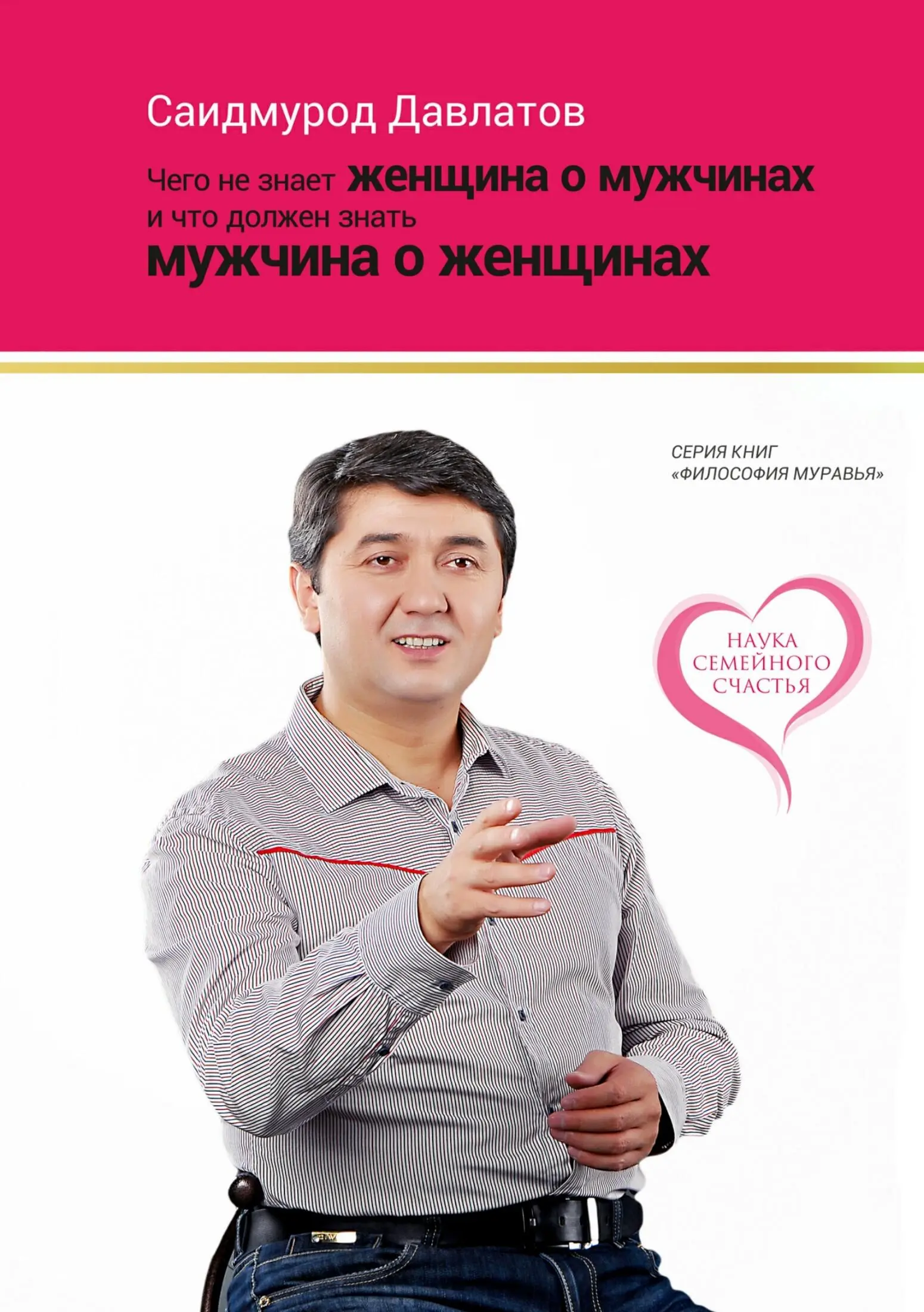 Саидмурод Давлатов

Чего не знает женщина о мужчинах
и что должен знать
мужчина о женщинах

СЕРИЯ КНИГ
«ФИЛОСОФИЯ МУРАВЬЯ»

НАУКА
СЕМЕЙНОГО
СЧАСТЬЯ